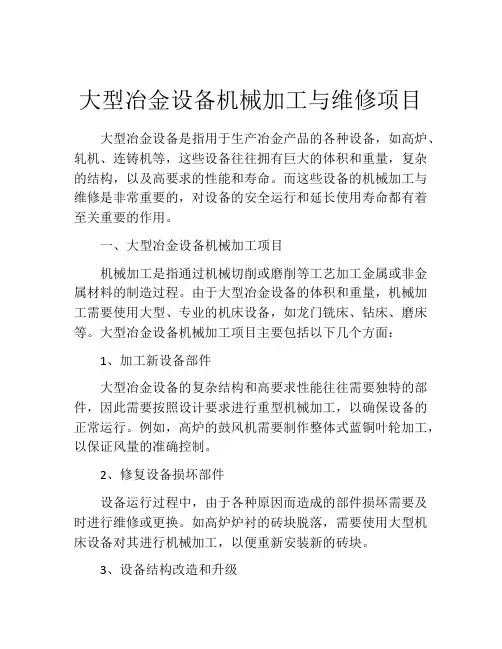 大型冶金设备机械加工与维修项目

大型冶金设备是指用于生产冶金产品的各种设备，如高炉、轧机、连铸机等，这些设备往往拥有巨大的体积和重量，复杂的结构，以及高要求的性能和寿命。而这些设备的机械加工与维修是非常重要的，对设备的安全运行和延长使用寿命都有着至关重要的作用。

一、大型冶金设备机械加工项目

机械加工是指通过机械切削或磨削等工艺加工金属或非金属材料的制造过程。由于大型冶金设备的体积和重量，机械加工需要使用大型、专业的机床设备，如龙门铣床、钻床、磨床等。大型冶金设备机械加工项目主要包括以下几个方面：

1、加工新设备部件

大型冶金设备的复杂结构和高要求性能往往需要独特的部件，因此需要按照设计要求进行重型机械加工，以确保设备的正常运行。例如，高炉的鼓风机需要制作整体式蓝铜叶轮加工，以保证风量的准确控制。

2、修复设备损坏部件

设备运行过程中，由于各种原因而造成的部件损坏需要及时进行维修或更换。如高炉炉衬的砖块脱落，需要使用大型机床设备对其进行机械加工，以便重新安装新的砖块。

3、设备结构改造和升级